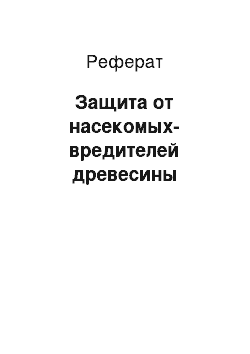 Реферат

Защита от насекомых-вредителей древесины